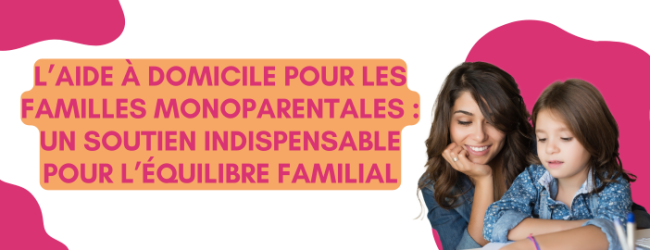 L'AIDE À DOMICILE POUR LES FAMILLES MONOPARENTALES : UN SOUTIEN INDISPENSABLE POUR L'ÉQUILIBRE FAMILIAL